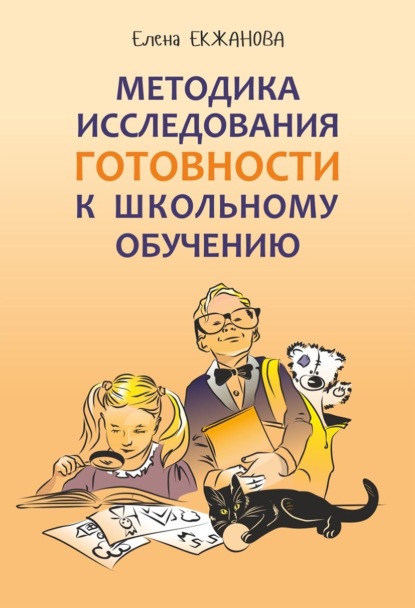 Елена ЕКЖАНОВА

МЕТОДИКА ИССЛЕДОВАНИЯ ГОТОВНОСТИ К ШКОЛЬНОМУ ОБУЧЕНИЮ